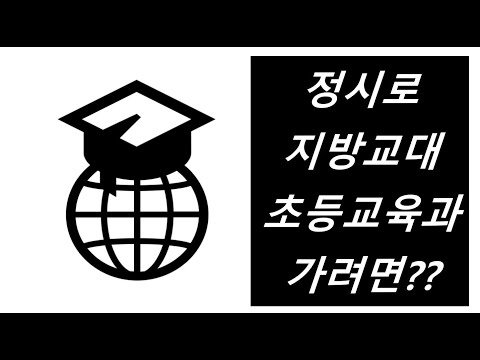 정시로
지방교대
초등교육과
가려면??